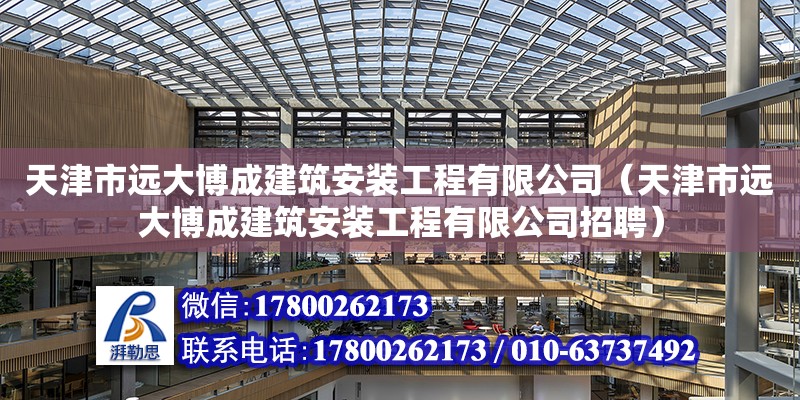 天津市远大博成建筑安装工程有限公司（天津市远大博成建筑安装工程有限公司招聘）

湃勒思

微信：17800262173

联系电话：17800262173 / 010-63737492